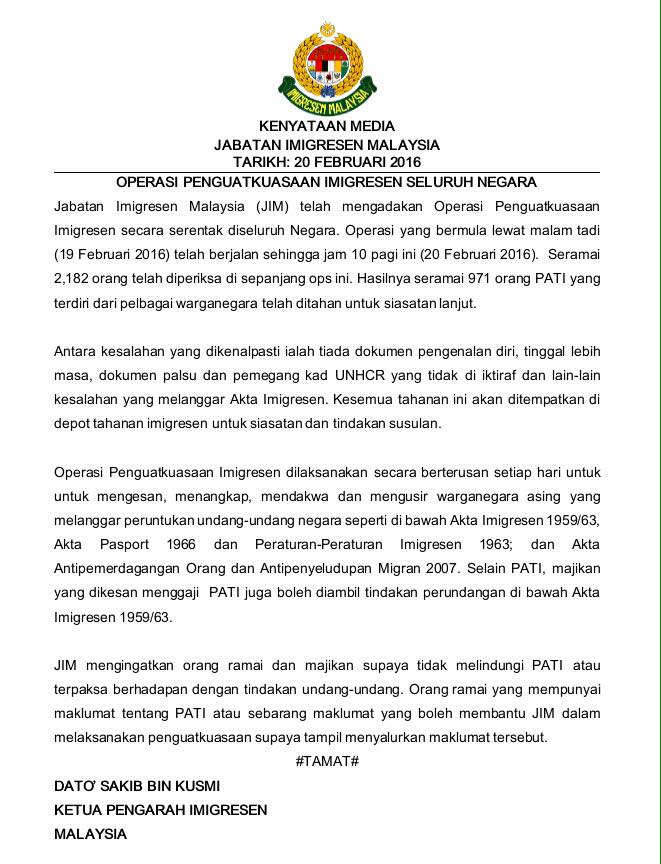 IMIGRESEN MALAYSIA

KENYATAAN MEDIA
JABATAN IMIGRESEN MALAYSIA
TARIKH: 20 FEBRUARI 2016

OPERASI PENGUATKUASAAN IMIGRESEN SELURUH NEGARA

Jabatan Imigresen Malaysia (JIM) telah mengadakan Operasi Penguatkuasaan Imigresen secara serentak diseluruh Negara. Operasi yang bermula lewat malam tadi (19 Februari 2016) telah berjalan sehingga jam 10 pagi ini (20 Februari 2016). Seramai 2,182 orang telah diperiksa di sepanjang ops ini. Hasilnya seramai 971 orang PATI yang terdiri dari pelbagai warganegara telah ditahan untuk siasatan lanjut.

Antara kesalahan yang dikenalpasti ialah tiada dokumen pengenalan diri, tinggal lebih masa, dokumen palsu dan pemegang kad UNHCR yang tidak di iktiraf dan lain-lain kesalahan yang melanggar Akta Imigresen. Kesemua tahanan ini akan ditempatkan di depot tahanan imigresen untuk siasatan dan tindakan susulan.

Operasi Penguatkuasaan Imigresen dilaksanakan secara berterusan setiap hari untuk untuk mengesan, menangkap, mendakwa dan mengusir warganegara asing yang melanggar peruntukan undang-undang negara seperti di bawah Akta Imigresen 1959/63, Akta Pasport 1966 dan Peraturan-Peraturan Imigresen 1963; dan Akta Antipemerdagangan Orang dan Antipenyeludupan Migran 2007. Selain PATI, majikan yang dikesan menggaji PATI juga boleh diambil tindakan perundangan di bawah Akta Imigresen 1959/63.

JIM mengingatkan orang ramai dan majikan supaya tidak melindungi PATI atau terpaksa berhadapan dengan tindakan undang-undang. Orang ramai yang mempunyai maklumat tentang PATI atau sebarang maklumat yang boleh membantu JIM dalam melaksanakan penguatkuasaan supaya tampil menyalurkan maklumat tersebut.

#TAMAT#

DATO' SAKIB BIN KUSMI
KETUA PENGARAH IMIGRESEN
MALAYSIA